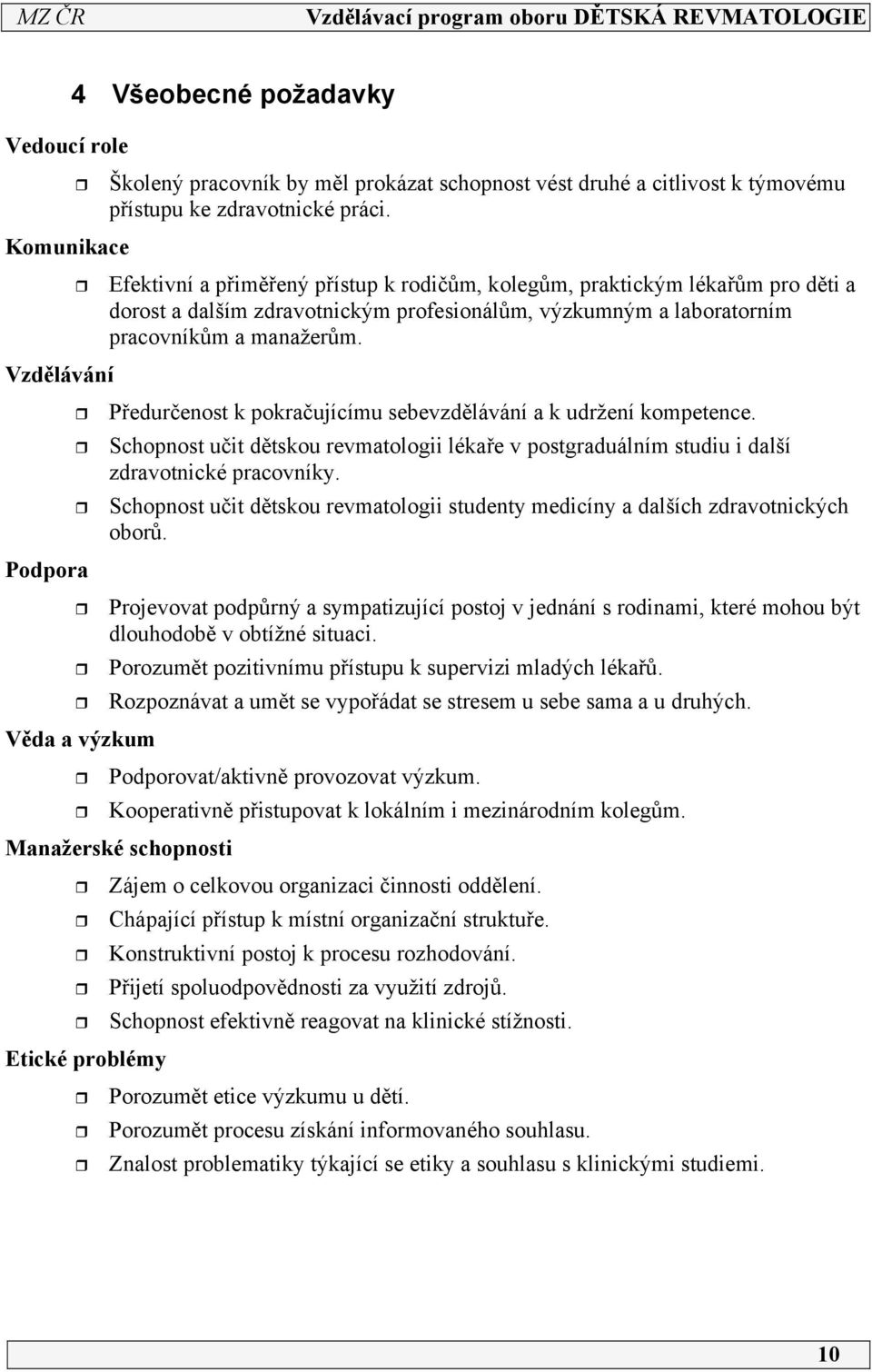 MZ ČR Vzdělávací program oboru DĚTSKÁ REVMATOLOGIE

4 Všeobecné požadavky

Vedoucí role

Školený pracovník by měl prokázat schopnost vést druhé a citlivost k týmovému přístupu ke zdravotnické práci.

Komunikace

Efektivní a přiměřený přístup k rodičům, kolegům, praktickým lékařům pro děti a dorost a dalším zdravotnickým profesionálům, výzkumným a laboratorním pracovníkům a manažerům.

Vzdělávání

Předurčenost k pokračujícímu sebevzdělávání a k udržení kompetence.

Schopnost učit dětskou revmatologii lékaře v postgraduálním studiu i další zdravotnické pracovníky.

Schopnost učit dětskou revmatologii studenty medicíny a dalších zdravotnických oborů.

Podpora

Projevovat podpůrný a sympatizující postoj v jednání s rodinami, které mohou být dlouhodobě v obtížné situaci.

Porozumět pozitivnímu přístupu k supervizi mladých lékařů.

Rozpoznávat a umět se vypořádat se stresem u sebe sama a u druhých.

Věda a výzkum

Podporovat/aktivně provozovat výzkum.

Kooperativně přistupovat k lokálním i mezinárodním kolegům.

Manažerské schopnosti

Zájem o celkovou organizaci činnosti oddělení.

Chápající přístup k místní organizační struktuře.

Konstruktivní postoj k procesu rozhodování.

Přijetí spoluodpovědnosti za využití zdrojů.

Schopnost efektivně reagovat na klinické stížnosti.

Etické problémy

Porozumět etice výzkumu u dětí.

Porozumět procesu získání informovaného souhlasu.

Znalost problematiky týkající se etiky a souhlasu s klinickými studiemi.

10